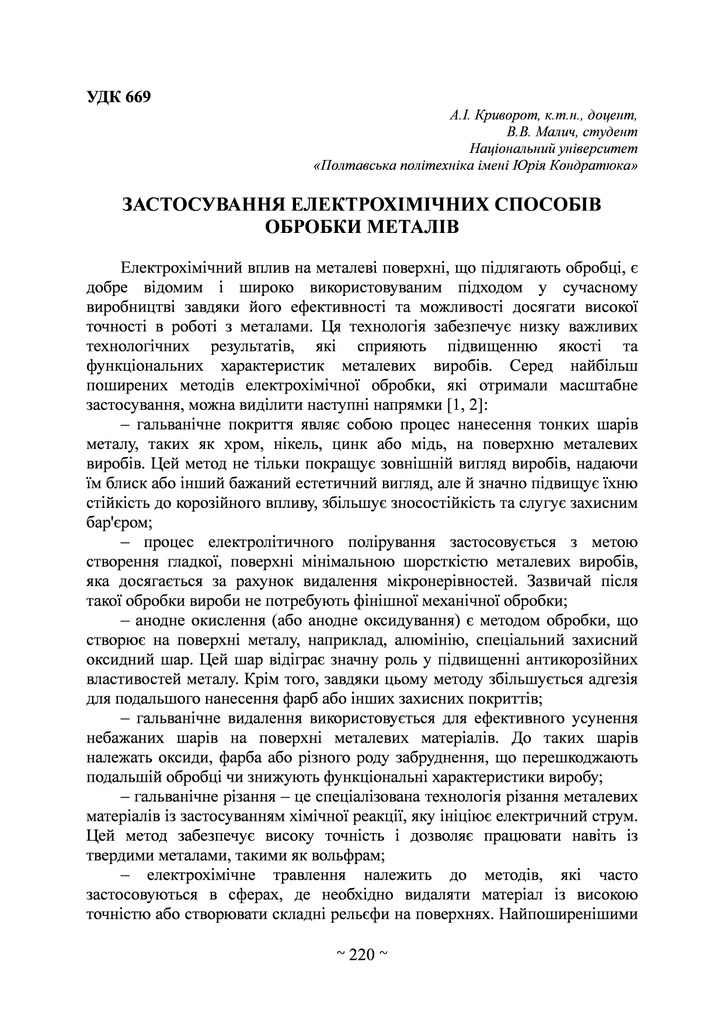 УДК 669

А.І. Криворот, к.т.н., доцент,
В.В. Малич, студент
Національний університет
«Полтавська політехніка імені Юрія Кондратюка»

ЗАСТОСУВАННЯ ЕЛЕКТРОХІМІЧНИХ СПОСОБІВ ОБРОБКИ МЕТАЛІВ

Електрохімічний вплив на металеві поверхні, що підлягають обробці, є добре відомим і широко використовуваним підходом у сучасному виробництві завдяки його ефективності та можливості досягати високої точності в роботі з металами. Ця технологія забезпечує низку важливих технологічних результатів, які сприяють підвищенню якості та функціональних характеристик металевих виробів. Серед найбільш поширених методів електрохімічної обробки, які отримали масштабне застосування, можна виділити наступні напрямки [1, 2]:

– гальванічне покриття являє собою процес нанесення тонких шарів металу, таких як хром, нікель, цинк або мідь, на поверхню металевих виробів. Цей метод не тільки покращує зовнішній вигляд виробів, надаючи їм блиск або інший бажаний естетичний вигляд, але й значно підвищує їхню стійкість до корозійного впливу, збільшує зносостійкість та слугує захисним бар'єром;

– процес електролітичного полірування застосовується з метою створення гладкої, поверхні мінімальною шорсткістю металевих виробів, яка досягається за рахунок видалення мікронерівностей. Зазвичай після такої обробки вироби не потребують фінішної механічної обробки;

– анодне окислення (або анодне оксидування) є методом обробки, що створює на поверхні металу, наприклад, алюмінію, спеціальний захисний оксидний шар. Цей шар відіграє значну роль у підвищенні антикорозійних властивостей металу. Крім того, завдяки цьому методу збільшується адгезія для подальшого нанесення фарб або інших захисних покриттів;

– гальванічне видалення використовується для ефективного усунення небажаних шарів на поверхні металевих матеріалів. До таких шарів належать оксиди, фарба або різного роду забруднення, що перешкоджають подальшій обробці чи знижують функціональні характеристики виробу;

– гальванічне різання – це спеціалізована технологія різання металевих матеріалів із застосуванням хімічної реакції, яку ініціює електричний струм. Цей метод забезпечує високу точність і дозволяє працювати навіть із твердими металами, такими як вольфрам;

– електрохімічне травлення належить до методів, які часто застосовуються в сферах, де необхідно видаляти матеріал із високою точністю або створювати складні рельєфи на поверхнях. Найпоширенішими

~ 220 ~